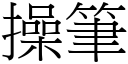 操筆